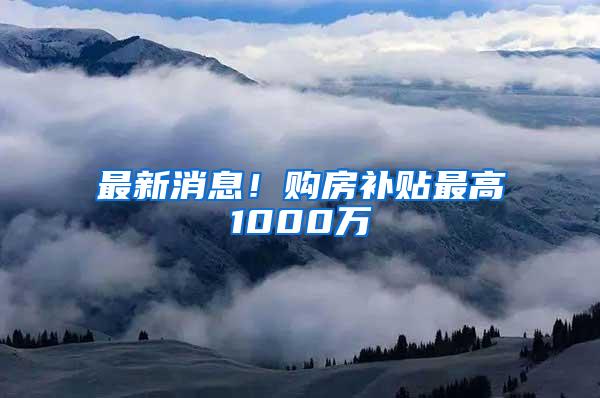 最新消息！购房补贴最高1000万